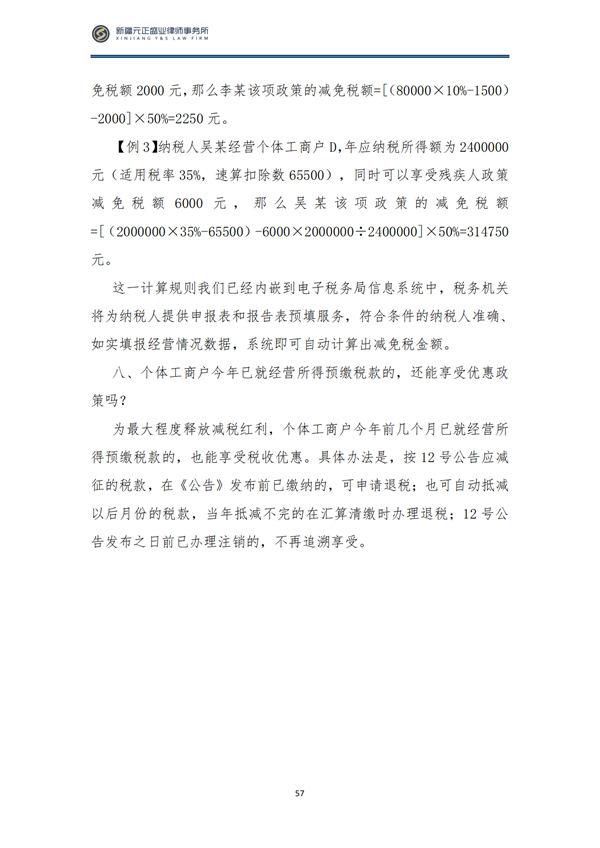 新疆元正盛业律师事务所
XINJIANG Y&S LAW FIRM

免税额 2000 元，那么李某该项政策的减免税额=[（80000×10%-1500）-2000]×50%=2250 元。

【例 3】纳税人吴某经营个体工商户 D，年应纳税所得额为 2400000 元（适用税率 35%，速算扣除数 65500），同时可以享受残疾人政策减免税额 6000 元，那么吴某该项政策的减免税额=[（2000000×35%-65500）-6000×2000000÷2400000]×50%=314750 元。

这一计算规则我们已经内嵌到电子税务局信息系统中，税务机关将为纳税人提供申报表和报告表预填服务，符合条件的纳税人准确、如实填报经营情况数据，系统即可自动计算出减免税金额。

八、个体工商户今年已就经营所得预缴税款的，还能享受优惠政策吗？

为最大程度释放减税红利，个体工商户今年前几个月已就经营所得预缴税款的，也能享受税收优惠。具体办法是，按 12 号公告应减征的税款，在《公告》发布前已缴纳的，可申请退税；也可自动抵减以后月份的税款，当年抵减不完的在汇算清缴时办理退税；12 号公告发布之日前已办理注销的，不再追溯享受。

57